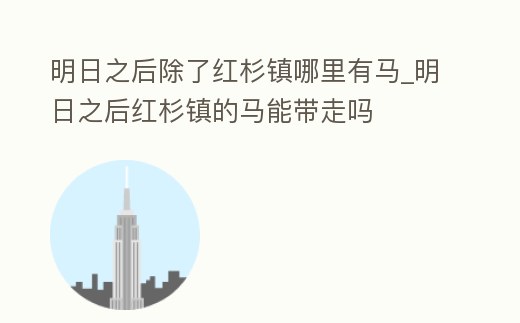 明日之后除了红杉镇哪里有马_明日之后红杉镇的马能带走吗